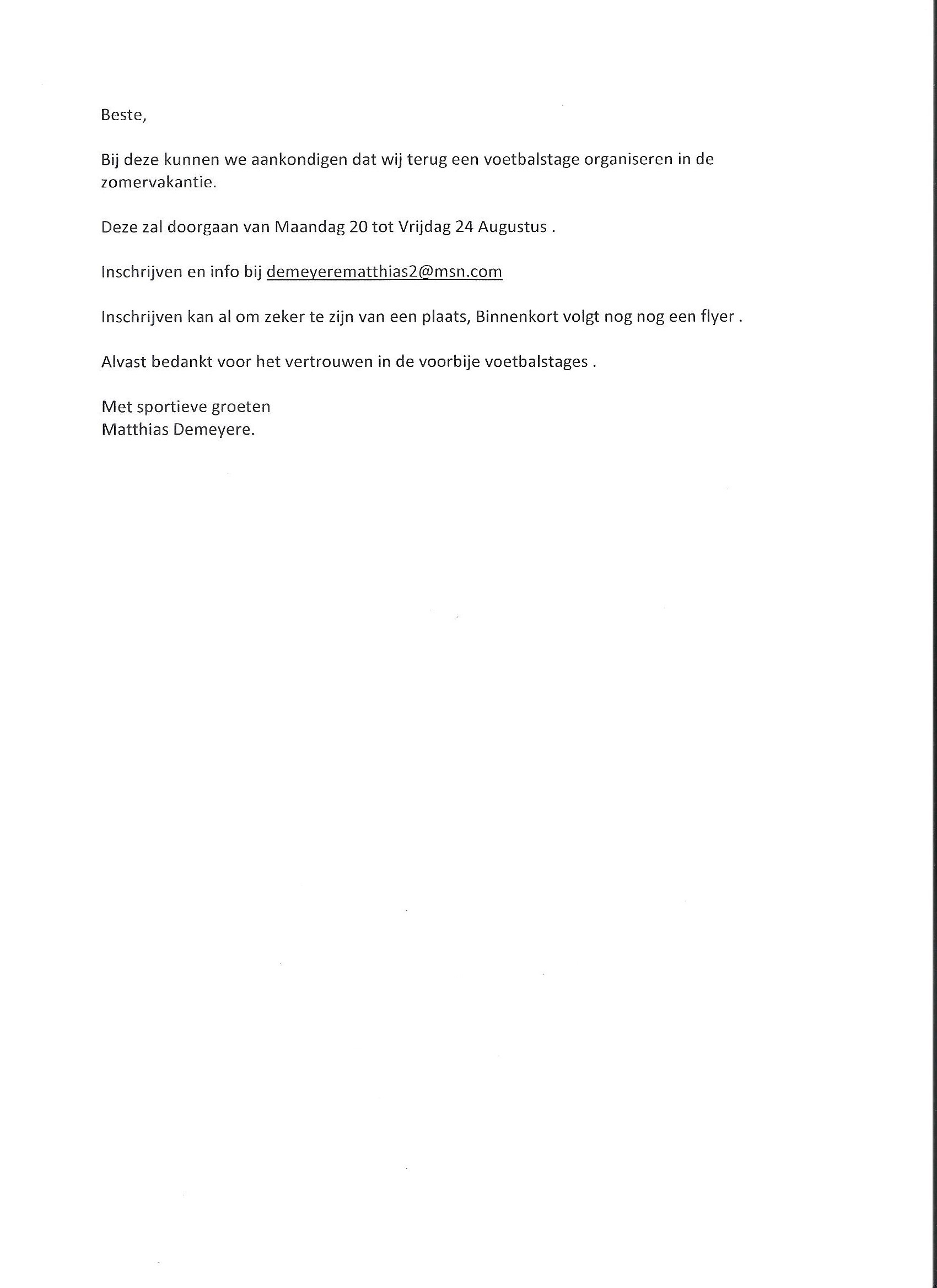 Beste,

Bij deze kunnen we aankondigen dat wij terug een voetbalstage organiseren in de zomervakantie.

Deze zal doorgaan van Maandag 20 tot Vrijdag 24 Augustus .

Inschrijven en info bij demeyerematthias2@msn.com

Inschrijven kan al om zeker te zijn van een plaats, Binnenkort volgt nog nog een flyer .

Alvast bedankt voor het vertrouwen in de voorbije voetbalstages .

Met sportieve groeten
Matthias Demeyere.